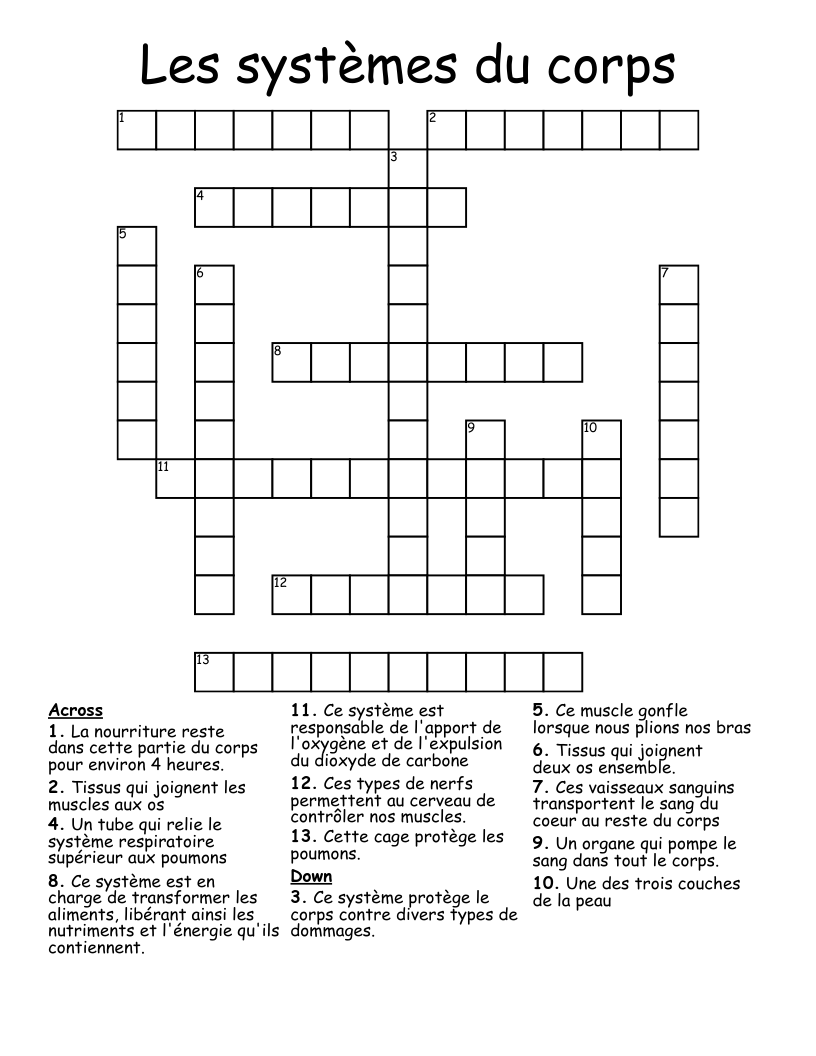 Les systèmes du corps

1
2
3
4
5
6
7
8
9
10
11
12
13

Across
1. La nourriture reste dans cette partie du corps pour environ 4 heures.
2. Tissus qui joignent les muscles aux os
4. Un tube qui relie le système respiratoire supérieur aux poumons
8. Ce système est en charge de transformer les aliments, libérant ainsi les nutriments et l'énergie qu'ils contiennent.

11. Ce système est responsable de l'apport de l'oxygène et de l'expulsion du dioxyde de carbone
12. Ces types de nerfs permettent au cerveau de contrôler nos muscles.
13. Cette cage protège les poumons.
Down
3. Ce système protège le corps contre divers types de dommages.

5. Ce muscle gonfle lorsque nous plions nos bras
6. Tissus qui joignent deux os ensemble.
7. Ces vaisseaux sanguins transportent le sang du coeur au reste du corps
9. Un organe qui pompe le sang dans tout le corps.
10. Une des trois couches de la peau